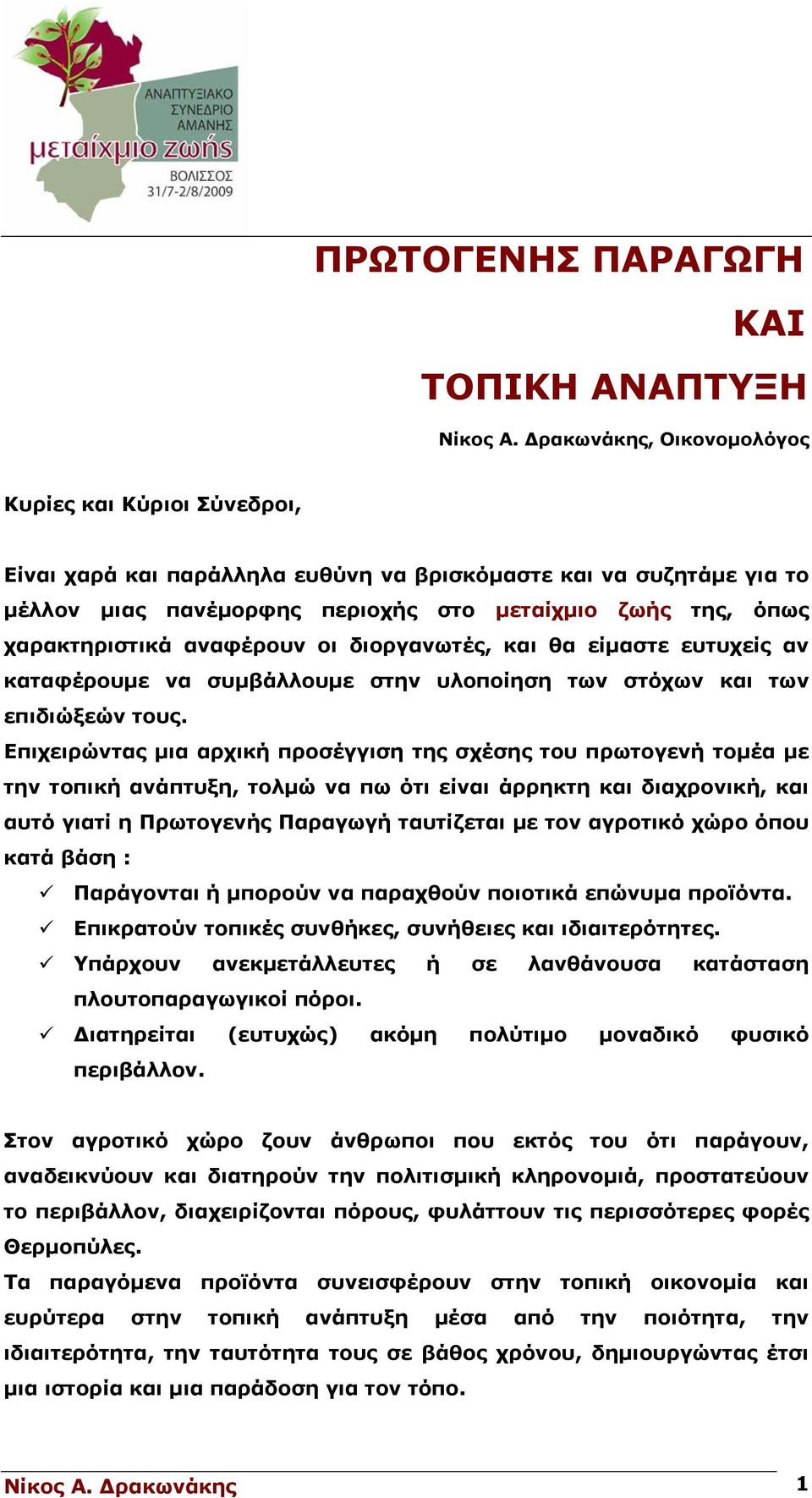 ΑΝΑΠΤΥΞΙΑΚΟ ΣΥΝΕΔΡΙΟ ΑΜΑΝΗΣ
μεταίχμιο ζωής
ΒΟΛΙΣΣΟΣ 31/7-2/8/2009

ΠΡΩΤΟΓΕΝΗΣ ΠΑΡΑΓΩΓΗ
ΚΑΙ
ΤΟΠΙΚΗ ΑΝΑΠΤΥΞΗ

Νίκος Α. Δρακωνάκης, Οικονομολόγος

Κυρίες και Κύριοι Σύνεδροι,

Είναι χαρά και παράλληλα ευθύνη να βρισκόμαστε και να συζητάμε για το μέλλον μιας πανέμορφης περιοχής στο μεταίχμιο ζωής της, όπως χαρακτηριστικά αναφέρουν οι διοργανωτές, και θα είμαστε ευτυχείς αν καταφέρουμε να συμβάλλουμε στην υλοποίηση των στόχων και των επιδιώξεών τους.

Επιχειρώντας μια αρχική προσέγγιση της σχέσης του πρωτογενή τομέα με την τοπική ανάπτυξη, τολμώ να πω ότι είναι άρρηκτη και διαχρονική, και αυτό γιατί η Πρωτογενής Παραγωγή ταυτίζεται με τον αγροτικό χώρο όπου κατά βάση :

✓ Παράγονται ή μπορούν να παραχθούν ποιοτικά επώνυμα προϊόντα.
✓ Επικρατούν τοπικές συνθήκες, συνήθειες και ιδιαιτερότητες.
✓ Υπάρχουν ανεκμετάλλευτες ή σε λανθάνουσα κατάσταση πλουτοπαραγωγικοί πόροι.
✓ Διατηρείται (ευτυχώς) ακόμη πολύτιμο μοναδικό φυσικό περιβάλλον.

Στον αγροτικό χώρο ζουν άνθρωποι που εκτός του ότι παράγουν, αναδεικνύουν και διατηρούν την πολιτισμική κληρονομιά, προστατεύουν το περιβάλλον, διαχειρίζονται πόρους, φυλάττουν τις περισσότερες φορές Θερμοπύλες.

Τα παραγόμενα προϊόντα συνεισφέρουν στην τοπική οικονομία και ευρύτερα στην τοπική ανάπτυξη μέσα από την ποιότητα, την ιδιαιτερότητα, την ταυτότητα τους σε βάθος χρόνου, δημιουργώντας έτσι μια ιστορία και μια παράδοση για τον τόπο.

Νίκος Α. Δρακωνάκης 1